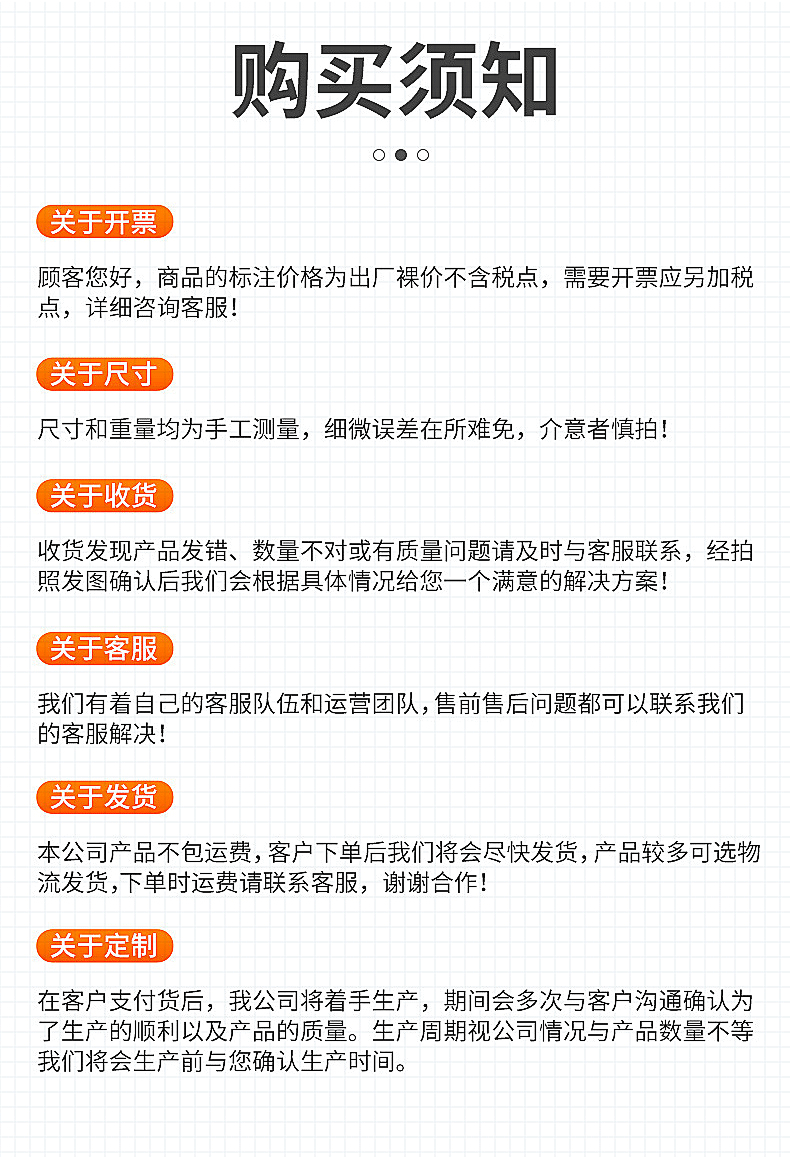 购买须知

关于开票

顾客您好，商品的标注价格为出厂裸价不含税点，需要开票应另加税点，详细咨询客服！

关于尺寸

尺寸和重量均为手工测量，细微误差在所难免，介意者慎拍！

关于收货

收货发现产品发错、数量不对或有质量问题请及时与客服联系，经拍照发图确认后我们会根据具体情况给您一个满意的解决方案！

关于客服

我们有着自己的客服队伍和运营团队,售前售后问题都可以联系我们的客服解决！

关于发货

本公司产品不包运费,客户下单后我们将会尽快发货,产品较多可选物流发货,下单时运费请联系客服，谢谢合作！

关于定制

在客户支付货后，我公司将着手生产，期间会多次与客户沟通确认为了生产的顺利以及产品的质量。生产周期视公司情况与产品数量不等我们将会生产前与您确认生产时间。